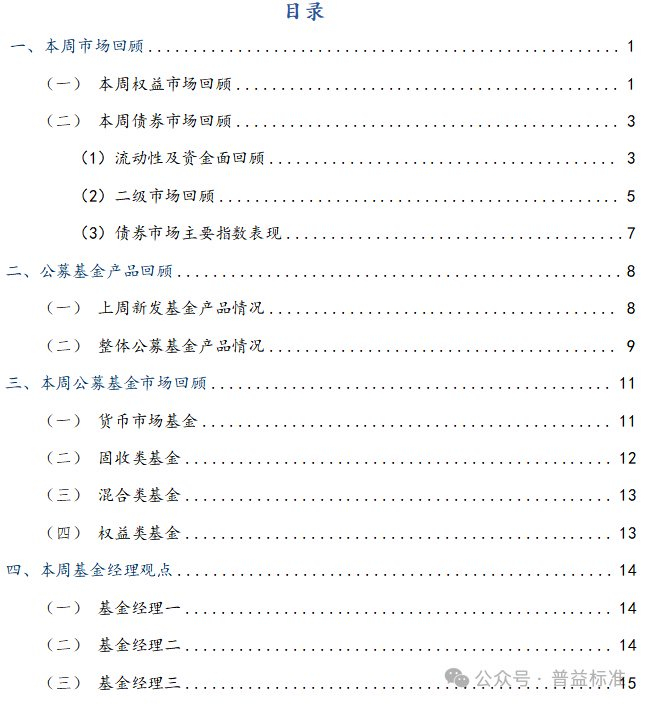 目录

一、本周市场回顾 ........ 1

（一） 本周权益市场回顾 ........ 1

（二） 本周债券市场回顾 ........ 3

(1) 流动性及资金面回顾 ........ 3

(2) 二级市场回顾 ........ 5

(3) 债券市场主要指数表现 ........ 7

二、公募基金产品回顾 ........ 8

（一） 上周新发基金产品情况 ........ 8

（二） 整体公募基金产品情况 ........ 9

三、本周公募基金市场回顾 ........ 11

（一） 货币市场基金 ........ 11

（二） 固收类基金 ........ 12

（三） 混合类基金 ........ 13

（四） 权益类基金 ........ 13

四、本周基金经理观点 ........ 14

（一） 基金经理一 ........ 14

（二） 基金经理二 ........ 14

（三） 基金经理三 ........ 15

公众号 · 普益标准